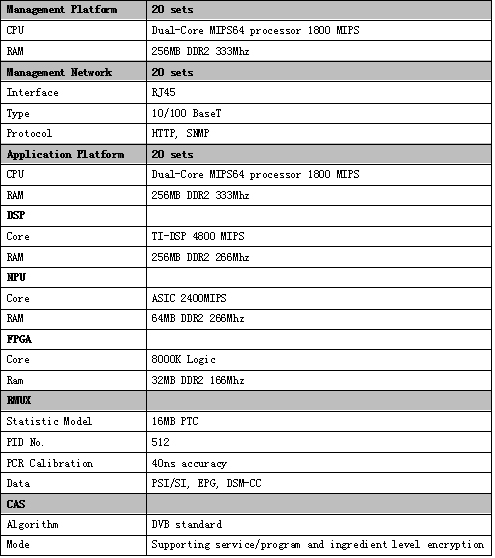 | Management Platform | 20 sets |
|---|---|
| CPU | Dual-Core MIPS64 processor 1800 MIPS |
| RAM | 256MB DDR2 333Mhz |
| Management Network | 20 sets |
| Interface | RJ45 |
| Type | 10/100 BaseT |
| Protocol | HTTP, SNMP |
| Application Platform | 20 sets |
| CPU | Dual-Core MIPS64 processor 1800 MIPS |
| RAM | 256MB DDR2 333Mhz |
| DSP | |
| Core | TI-DSP 4800 MIPS |
| RAM | 256MB DDR2 266Mhz |
| NPU | |
| Core | ASIC 2400MIPS |
| RAM | 64MB DDR2 266Mhz |
| FPGA | |
| Core | 8000K Logic |
| Ram | 32MB DDR2 166Mhz |
| RMUX | |
| Statistic Model | 16MB PTC |
| PID No. | 512 |
| PCR Calibration | 40ns accuracy |
| Data | PSI/SI, EPG, DSM-CC |
| CAS | |
| Algorithm | DVB standard |
| Mode | Supporting service/program and ingredient level encryption |